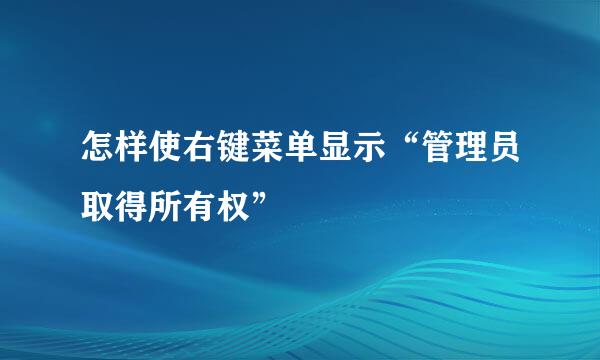 怎样使右键菜单显示“管理员取得所有权”